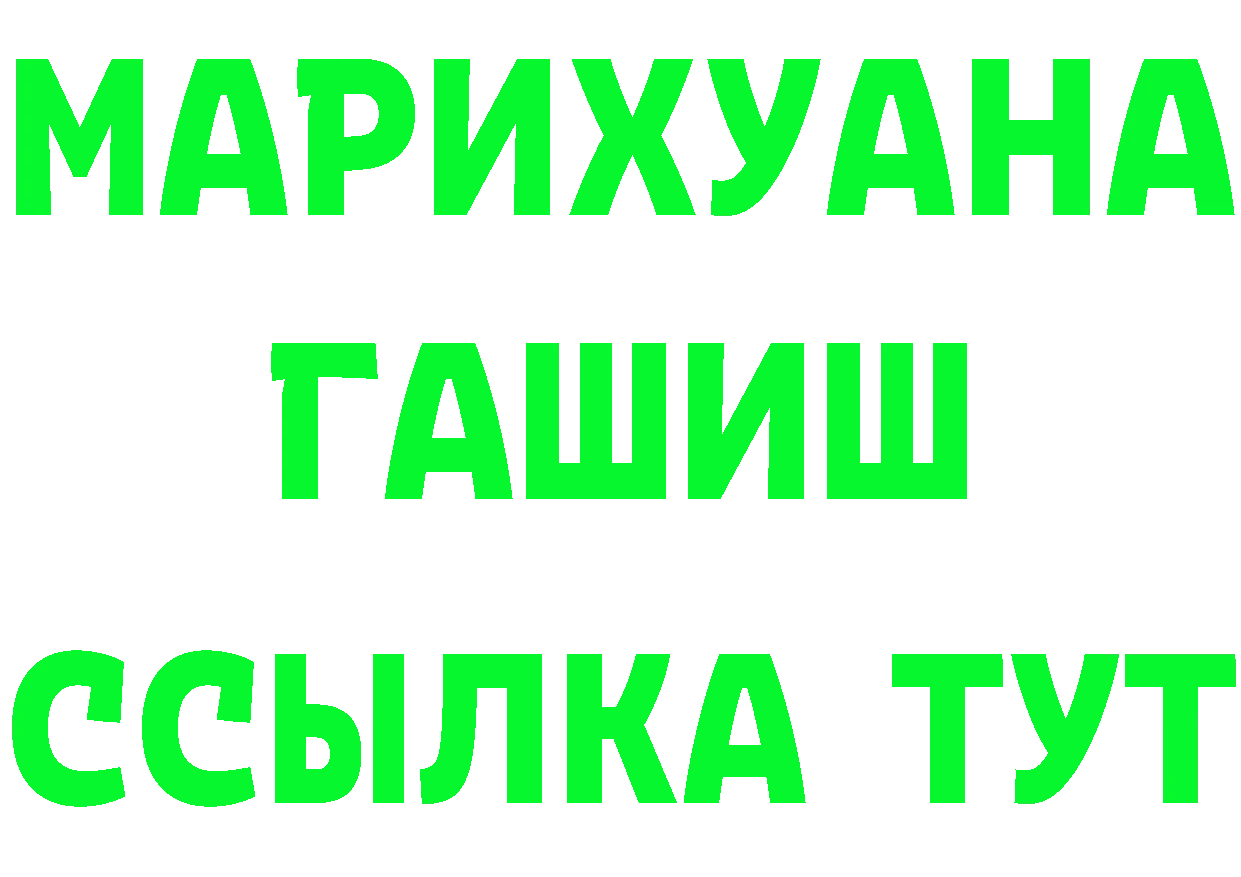 МАРИХУАНА
ГАШИШ
ССЫЛКА ТУТ